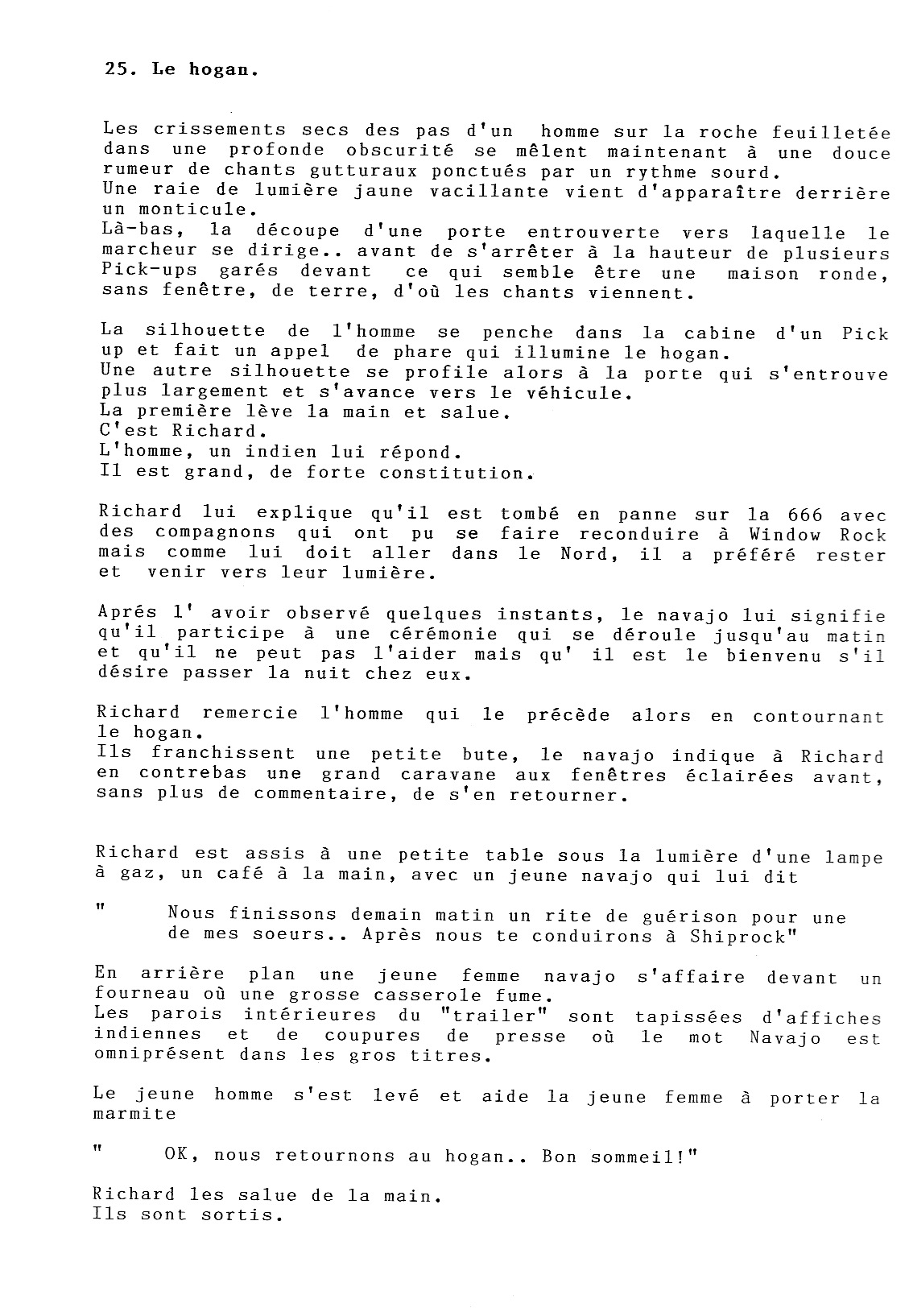 25. Le hogan.

Les crissements secs des pas d'un homme sur la roche feuilletée dans une profonde obscurité se mêlent maintenant à une douce rumeur de chants gutturaux ponctués par un rythme sourd.
Une raie de lumière jaune vacillante vient d'apparaître derrière un monticule.
Là-bas, la découpe d'une porte entrouverte vers laquelle le marcheur se dirige.. avant de s'arrêter à la hauteur de plusieurs Pick-ups garés devant ce qui semble être une maison ronde, sans fenêtre, de terre, d'où les chants viennent.

La silhouette de l'homme se penche dans la cabine d'un Pick up et fait un appel de phare qui illumine le hogan.
Une autre silhouette se profile alors à la porte qui s'entrouve plus largement et s'avance vers le véhicule.
La première lève la main et salue.
C'est Richard.
L'homme, un indien lui répond.
Il est grand, de forte constitution.

Richard lui explique qu'il est tombé en panne sur la 666 avec des compagnons qui ont pu se faire reconduire à Window Rock mais comme lui doit aller dans le Nord, il a préféré rester et venir vers leur lumière.

Aprés l' avoir observé quelques instants, le navajo lui signifie qu'il participe à une cérémonie qui se déroule jusqu'au matin et qu'il ne peut pas l'aider mais qu' il est le bienvenu s'il désire passer la nuit chez eux.

Richard remercie l'homme qui le précède alors en contournant le hogan.
Ils franchissent une petite bute, le navajo indique à Richard en contrebas une grand caravane aux fenêtres éclairées avant, sans plus de commentaire, de s'en retourner.

Richard est assis à une petite table sous la lumière d'une lampe à gaz, un café à la main, avec un jeune navajo qui lui dit

" Nous finissons demain matin un rite de guérison pour une de mes soeurs.. Après nous te conduirons à Shiprock"

En arrière plan une jeune femme navajo s'affaire devant un fourneau où une grosse casserole fume.
Les parois intérieures du "trailer" sont tapissées d'affiches indiennes et de coupures de presse où le mot Navajo est omniprésent dans les gros titres.

Le jeune homme s'est levé et aide la jeune femme à porter la marmite

" OK, nous retournons au hogan.. Bon sommeil!"

Richard les salue de la main.
Ils sont sortis.